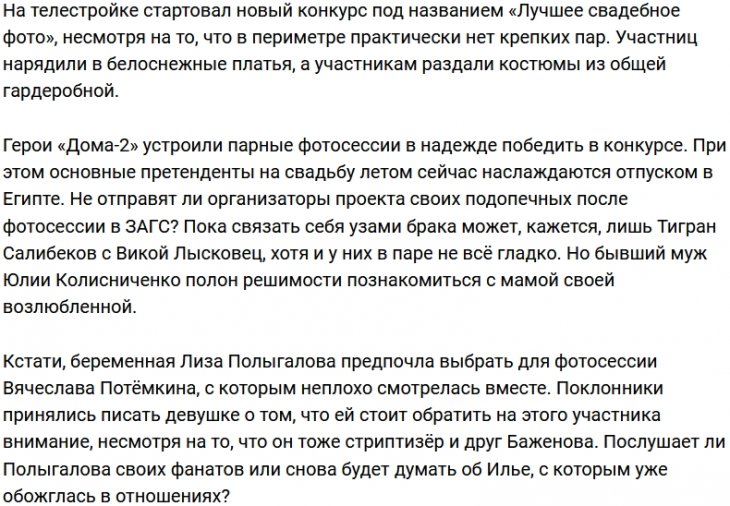 На телестройке стартовал новый конкурс под названием «Лучшее свадебное фото», несмотря на то, что в периметре практически нет крепких пар. Участниц нарядили в белоснежные платья, а участникам раздали костюмы из общей гардеробной.

Герои «Дома-2» устроили парные фотосессии в надежде победить в конкурсе. При этом основные претенденты на свадьбу летом сейчас наслаждаются отпуском в Египте. Не отправят ли организаторы проекта своих подопечных после фотосессии в ЗАГС? Пока связать себя узами брака может, кажется, лишь Тигран Салибеков с Викой Лысковец, хотя и у них в паре не всё гладко. Но бывший муж Юлии Колисниченко полон решимости познакомиться с мамой своей возлюбленной.

Кстати, беременная Лиза Полыгалова предпочла выбрать для фотосессии Вячеслава Потёмкина, с которым неплохо смотрелась вместе. Поклонники принялись писать девушке о том, что ей стоит обратить на этого участника внимание, несмотря на то, что он тоже стриптизёр и друг Баженова. Послушает ли Полыгалова своих фанатов или снова будет думать об Илье, с которым уже обожглась в отношениях?